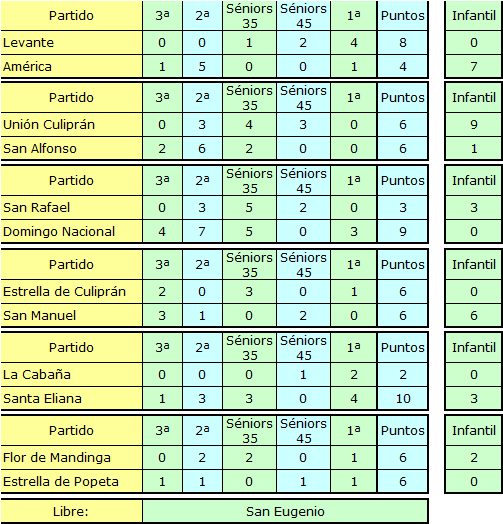 | Partido | 3ª | 2ª | Séniors 35 | Séniors 45 | 1ª | Puntos | Infantil |
|---|---|---|---|---|---|---|---|
| Levante | 0 | 0 | 1 | 2 | 4 | 8 | 0 |
| América | 1 | 5 | 0 | 0 | 1 | 4 | 7 |

| Partido | 3ª | 2ª | Séniors 35 | Séniors 45 | 1ª | Puntos | Infantil |
|---|---|---|---|---|---|---|---|
| Unión Culiprán | 0 | 3 | 4 | 3 | 0 | 6 | 9 |
| San Alfonso | 2 | 6 | 2 | 0 | 0 | 6 | 1 |

| Partido | 3ª | 2ª | Séniors 35 | Séniors 45 | 1ª | Puntos | Infantil |
|---|---|---|---|---|---|---|---|
| San Rafael | 0 | 3 | 5 | 2 | 0 | 3 | 3 |
| Domingo Nacional | 4 | 7 | 5 | 0 | 3 | 9 | 0 |

| Partido | 3ª | 2ª | Séniors 35 | Séniors 45 | 1ª | Puntos | Infantil |
|---|---|---|---|---|---|---|---|
| Estrella de Culiprán | 2 | 0 | 3 | 0 | 1 | 6 | 0 |
| San Manuel | 3 | 1 | 0 | 2 | 0 | 6 | 6 |

| Partido | 3ª | 2ª | Séniors 35 | Séniors 45 | 1ª | Puntos | Infantil |
|---|---|---|---|---|---|---|---|
| La Cabaña | 0 | 0 | 0 | 1 | 2 | 2 | 0 |
| Santa Eliana | 1 | 3 | 3 | 0 | 4 | 10 | 3 |

| Partido | 3ª | 2ª | Séniors 35 | Séniors 45 | 1ª | Puntos | Infantil |
|---|---|---|---|---|---|---|---|
| Flor de Mandinga | 0 | 2 | 2 | 0 | 1 | 6 | 2 |
| Estrella de Popeta | 1 | 1 | 0 | 1 | 1 | 6 | 0 |

| Libre: | San Eugenio |
|---|---|